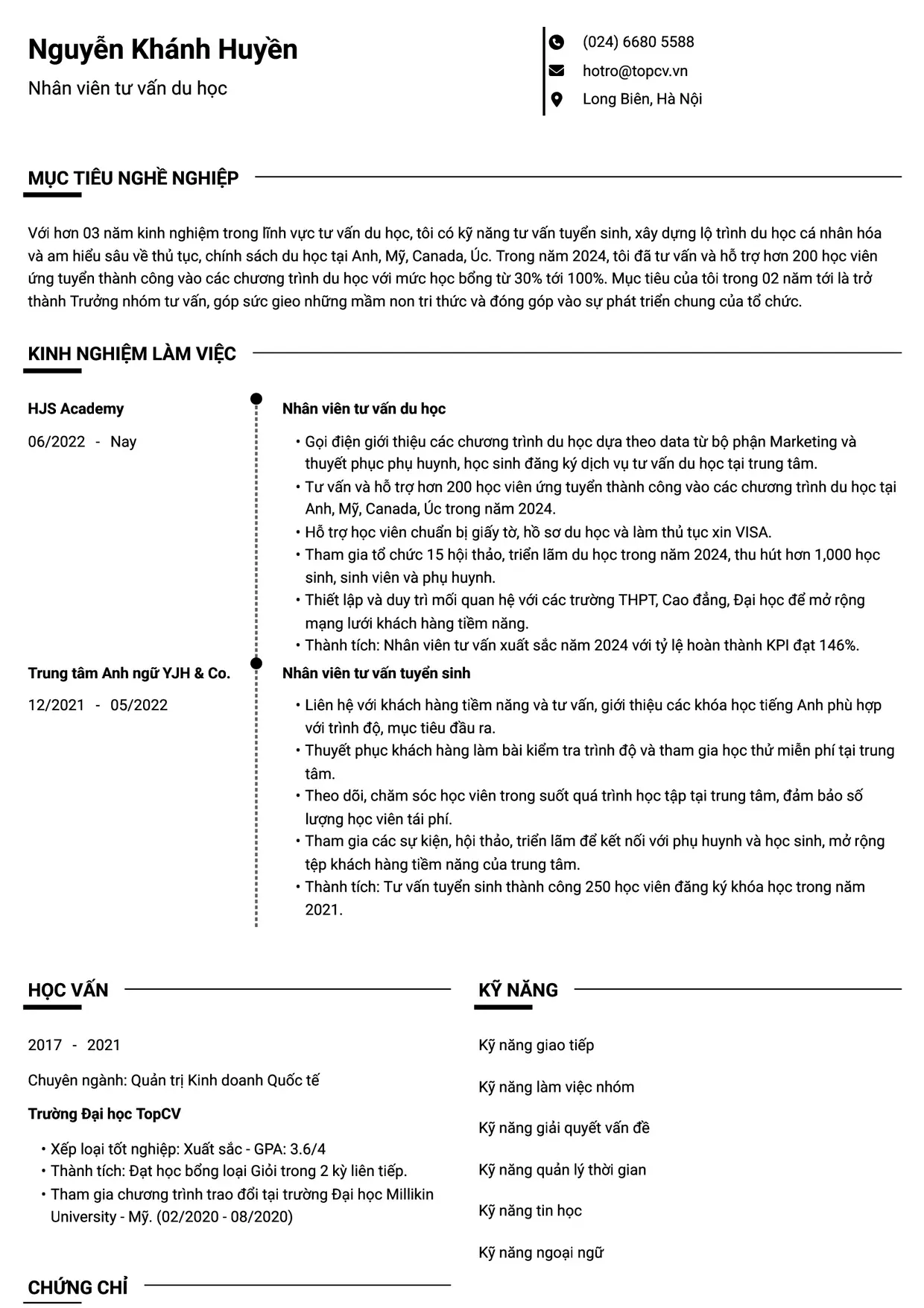 Nguyễn Khánh Huyền

Nhân viên tư vấn du học

(024) 6680 5588

hotro@topcv.vn

Long Biên, Hà Nội

MỤC TIÊU NGHỀ NGHIỆP

Với hơn 03 năm kinh nghiệm trong lĩnh vực tư vấn du học, tôi có kỹ năng tư vấn tuyển sinh, xây dựng lộ trình du học cá nhân hóa và am hiểu sâu về thủ tục, chính sách du học tại Anh, Mỹ, Canada, Úc. Trong năm 2024, tôi đã tư vấn và hỗ trợ hơn 200 học viên ứng tuyển thành công vào các chương trình du học với mức học bổng từ 30% tới 100%. Mục tiêu của tôi trong 02 năm tới là trở thành Trưởng nhóm tư vấn, góp sức gieo những mầm non tri thức và đóng góp vào sự phát triển chung của tổ chức.

KINH NGHIỆM LÀM VIỆC

HJS Academy

06/2022 - Nay

Nhân viên tư vấn du học

• Gọi điện giới thiệu các chương trình du học dựa theo data từ bộ phận Marketing và thuyết phục phụ huynh, học sinh đăng ký dịch vụ tư vấn du học tại trung tâm.
• Tư vấn và hỗ trợ hơn 200 học viên ứng tuyển thành công vào các chương trình du học tại Anh, Mỹ, Canada, Úc trong năm 2024.
• Hỗ trợ học viên chuẩn bị giấy tờ, hồ sơ du học và làm thủ tục xin VISA.
• Tham gia tổ chức 15 hội thảo, triển lãm du học trong năm 2024, thu hút hơn 1,000 học sinh, sinh viên và phụ huynh.
• Thiết lập và duy trì mối quan hệ với các trường THPT, Cao đẳng, Đại học để mở rộng mạng lưới khách hàng tiềm năng.
• Thành tích: Nhân viên tư vấn xuất sắc năm 2024 với tỷ lệ hoàn thành KPI đạt 146%.

Trung tâm Anh ngữ YJH & Co.

12/2021 - 05/2022

Nhân viên tư vấn tuyển sinh

• Liên hệ với khách hàng tiềm năng và tư vấn, giới thiệu các khóa học tiếng Anh phù hợp với trình độ, mục tiêu đầu ra.
• Thuyết phục khách hàng làm bài kiểm tra trình độ và tham gia học thử miễn phí tại trung tâm.
• Theo dõi, chăm sóc học viên trong suốt quá trình học tập tại trung tâm, đảm bảo số lượng học viên tái phí.
• Tham gia các sự kiện, hội thảo, triển lãm để kết nối với phụ huynh và học sinh, mở rộng tệp khách hàng tiềm năng của trung tâm.
• Thành tích: Tư vấn tuyển sinh thành công 250 học viên đăng ký khóa học trong năm 2021.

HỌC VẤN

2017 - 2021

Chuyên ngành: Quản trị Kinh doanh Quốc tế

Trường Đại học TopCV

• Xếp loại tốt nghiệp: Xuất sắc - GPA: 3.6/4
• Thành tích: Đạt học bổng loại Giỏi trong 2 kỳ liên tiếp.
• Tham gia chương trình trao đổi tại trường Đại học Millikin University - Mỹ. (02/2020 - 08/2020)

CHỨNG CHỈ

KỸ NĂNG

Kỹ năng giao tiếp

Kỹ năng làm việc nhóm

Kỹ năng giải quyết vấn đề

Kỹ năng quản lý thời gian

Kỹ năng tin học

Kỹ năng ngoại ngữ